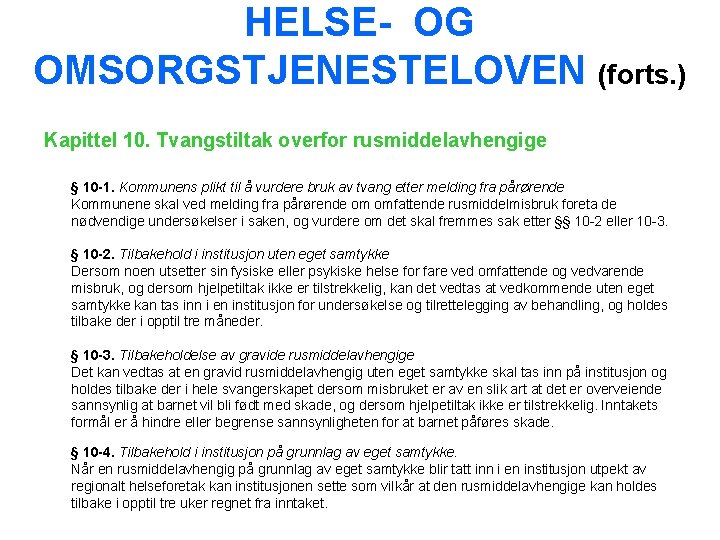 HELSE- OG OMSORGSTJENESTELOVEN (forts.)

Kapittel 10. Tvangstiltak overfor rusmiddelavhengige

§ 10-1. Kommunens plikt til å vurdere bruk av tvang etter melding fra pårørende
Kommunene skal ved melding fra pårørende om omfattende rusmiddelmisbruk foreta de nødvendige undersøkelser i saken, og vurdere om det skal fremmes sak etter §§ 10-2 eller 10-3.

§ 10-2. Tilbakehold i institusjon uten eget samtykke
Dersom noen utsetter sin fysiske eller psykiske helse for fare ved omfattende og vedvarende misbruk, og dersom hjelpetiltak ikke er tilstrekkelig, kan det vedtas at vedkommende uten eget samtykke kan tas inn i en institusjon for undersøkelse og tilrettelegging av behandling, og holdes tilbake der i opptil tre måneder.

§ 10-3. Tilbakeholdelse av gravide rusmiddelavhengige
Det kan vedtas at en gravid rusmiddelavhengig uten eget samtykke skal tas inn på institusjon og holdes tilbake der i hele svangerskapet dersom misbruket er av en slik art at det er overveiende sannsynlig at barnet vil bli født med skade, og dersom hjelpetiltak ikke er tilstrekkelig. Inntakets formål er å hindre eller begrense sannsynligheten for at barnet påføres skade.

§ 10-4. Tilbakehold i institusjon på grunnlag av eget samtykke.
Når en rusmiddelavhengig på grunnlag av eget samtykke blir tatt inn i en institusjon utpekt av regionalt helseforetak kan institusjonen sette som vilkår at den rusmiddelavhengige kan holdes tilbake i opptil tre uker regnet fra inntaket.